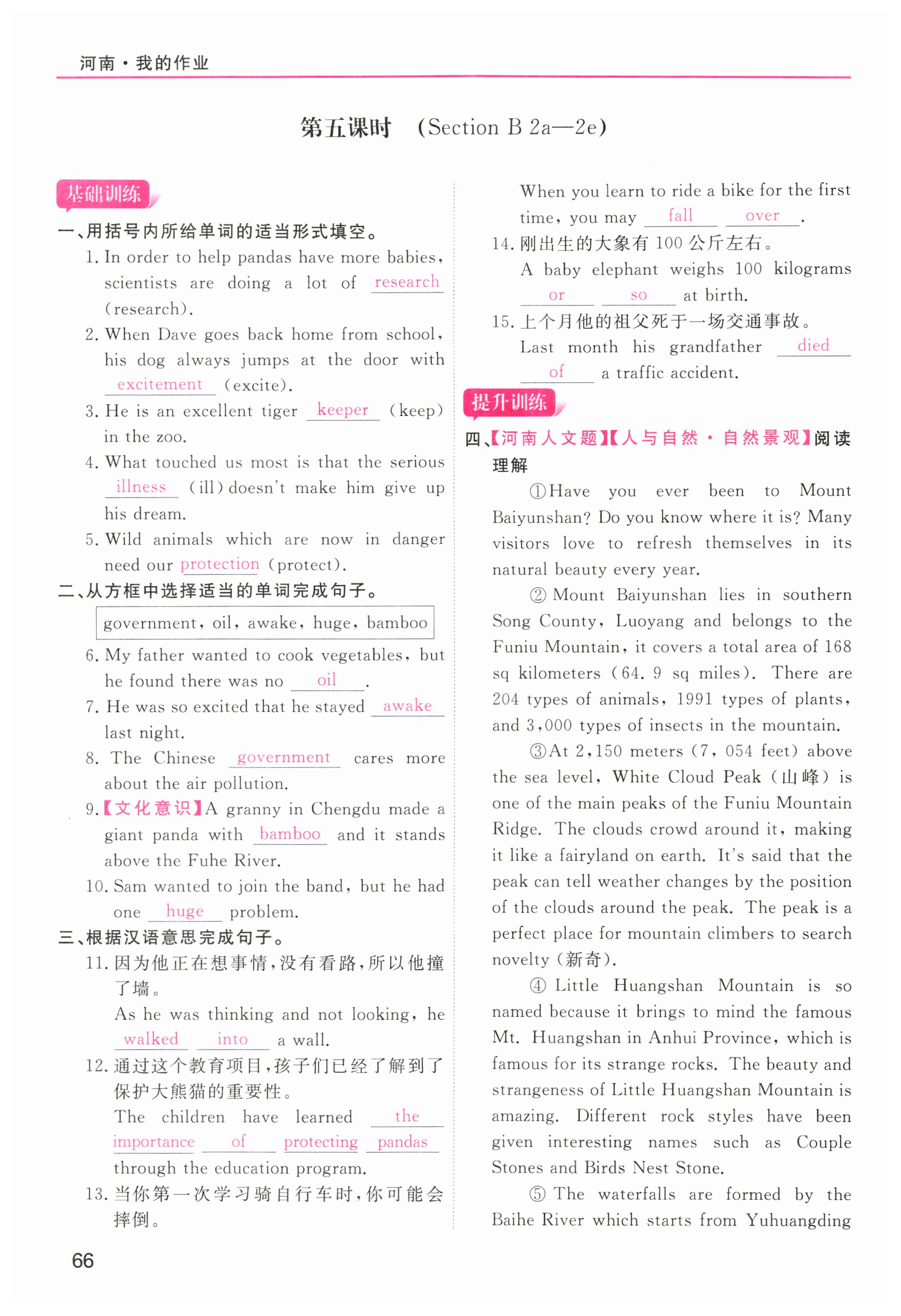 河南·我的作业

第五课时 (Section B 2a—2e)

基础训练

一、用括号内所给单词的适当形式填空。

1. In order to help pandas have more babies, scientists are doing a lot of research (research).

2. When Dave goes back home from school, his dog always jumps at the door with excitement (excite).

3. He is an excellent tiger keeper (keep) in the zoo.

4. What touched us most is that the serious illness (ill) doesn't make him give up his dream.

5. Wild animals which are now in danger need our protection (protect).

二、从方框中选择适当的单词完成句子。

government, oil, awake, huge, bamboo

6. My father wanted to cook vegetables, but he found there was no oil.

7. He was so excited that he stayed awake last night.

8. The Chinese government cares more about the air pollution.

9.【文化意识】A granny in Chengdu made a giant panda with bamboo and it stands above the Fuhe River.

10. Sam wanted to join the band, but he had one huge problem.

三、根据汉语意思完成句子。

11. 因为他正在想事情，没有看路，所以他撞了墙。
As he was thinking and not looking, he walked into a wall.

12. 通过这个教育项目，孩子们已经了解到了保护大熊猫的重要性。
The children have learned the importance of protecting pandas through the education program.

13. 当你第一次学习骑自行车时，你可能会摔倒。
When you learn to ride a bike for the first time, you may fall over.

14. 刚出生的大象有 100 公斤左右。
A baby elephant weighs 100 kilograms or so at birth.

15. 上个月他的祖父死于一场交通事故。
Last month his grandfather died of a traffic accident.

提升训练

四、【河南人文题】【人与自然·自然景观】阅读理解

①Have you ever been to Mount Baiyunshan? Do you know where it is? Many visitors love to refresh themselves in its natural beauty every year.

② Mount Baiyunshan lies in southern Song County, Luoyang and belongs to the Funiu Mountain, it covers a total area of 168 sq kilometers (64. 9 sq miles). There are 204 types of animals, 1991 types of plants, and 3,000 types of insects in the mountain.

③At 2,150 meters (7, 054 feet) above the sea level, White Cloud Peak (山峰) is one of the main peaks of the Funiu Mountain Ridge. The clouds crowd around it, making it like a fairyland on earth. It's said that the peak can tell weather changes by the position of the clouds around the peak. The peak is a perfect place for mountain climbers to search novelty (新奇).

④ Little Huangshan Mountain is so named because it brings to mind the famous Mt. Huangshan in Anhui Province, which is famous for its strange rocks. The beauty and strangeness of Little Huangshan Mountain is amazing. Different rock styles have been given interesting names such as Couple Stones and Birds Nest Stone.

⑤ The waterfalls are formed by the Baihe River which starts from Yuhuangding

66